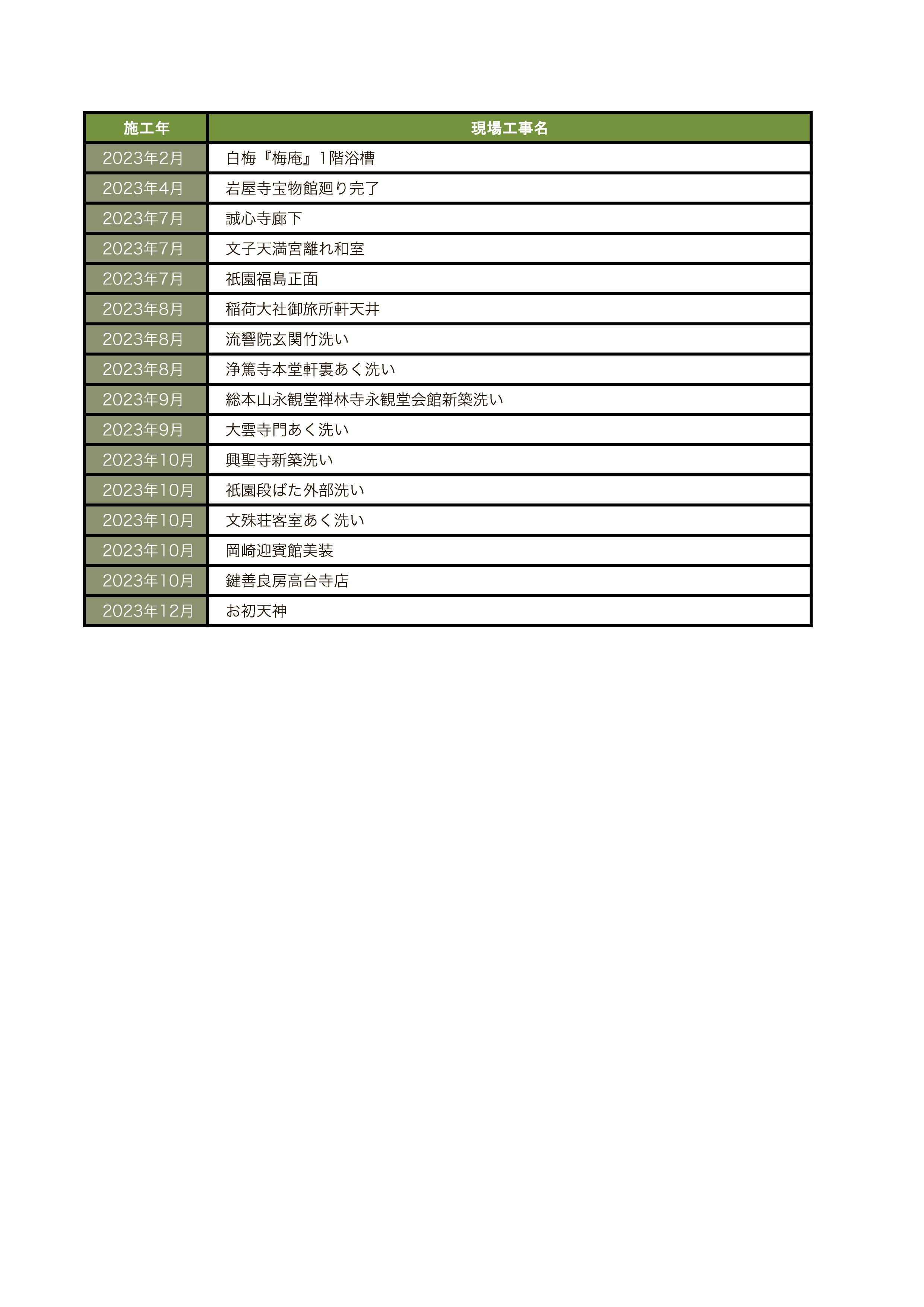 | 施工年 | 現場工事名 |
|---|---|
| 2023年2月 | 白梅『梅庵』1階浴槽 |
| 2023年4月 | 岩屋寺宝物館廻り完了 |
| 2023年7月 | 誠心寺廊下 |
| 2023年7月 | 文子天満宮離れ和室 |
| 2023年7月 | 祇園福島正面 |
| 2023年8月 | 稲荷大社御旅所軒天井 |
| 2023年8月 | 流響院玄関竹洗い |
| 2023年8月 | 浄篤寺本堂軒裏あく洗い |
| 2023年9月 | 総本山永観堂禅林寺永観堂会館新築洗い |
| 2023年9月 | 大雲寺門あく洗い |
| 2023年10月 | 興聖寺新築洗い |
| 2023年10月 | 祇園段ばた外部洗い |
| 2023年10月 | 文殊荘客室あく洗い |
| 2023年10月 | 岡崎迎賓館美装 |
| 2023年10月 | 鍵善良房高台寺店 |
| 2023年12月 | お初天神 |